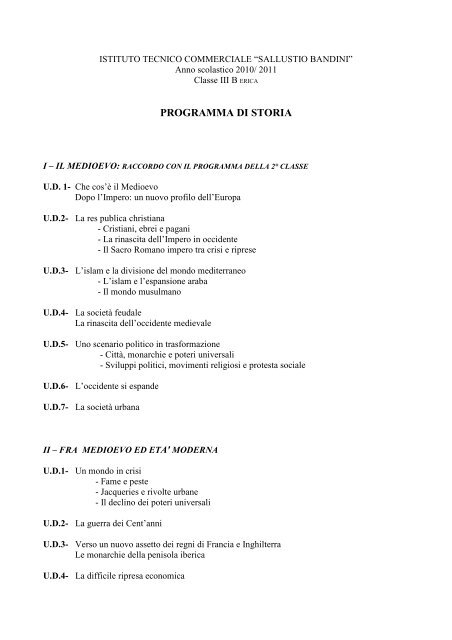 ISTITUTO TECNICO COMMERCIALE “SALLUSTIO BANDINI”
Anno scolastico 2010/ 2011
Classe III B ERICA

PROGRAMMA DI STORIA

I – IL MEDIOEVO: RACCORDO CON IL PROGRAMMA DELLA 2ª CLASSE

U.D. 1- Che cos’è il Medioevo
Dopo l’Impero: un nuovo profilo dell’Europa

U.D.2- La res publica christiana
- Cristiani, ebrei e pagani
- La rinascita dell’Impero in occidente
- Il Sacro Romano impero tra crisi e riprese

U.D.3- L’islam e la divisione del mondo mediterraneo
- L’islam e l’espansione araba
- Il mondo musulmano

U.D.4- La società feudale
La rinascita dell’occidente medievale

U.D.5- Uno scenario politico in trasformazione
- Città, monarchie e poteri universali
- Sviluppi politici, movimenti religiosi e protesta sociale

U.D.6- L’occidente si espande

U.D.7- La società urbana

II – FRA MEDIOEVO ED ETA’ MODERNA

U.D.1- Un mondo in crisi
- Fame e peste
- Jacqueries e rivolte urbane
- Il declino dei poteri universali

U.D.2- La guerra dei Cent’anni

U.D.3- Verso un nuovo assetto dei regni di Francia e Inghilterra
Le monarchie della penisola iberica

U.D.4- La difficile ripresa economica